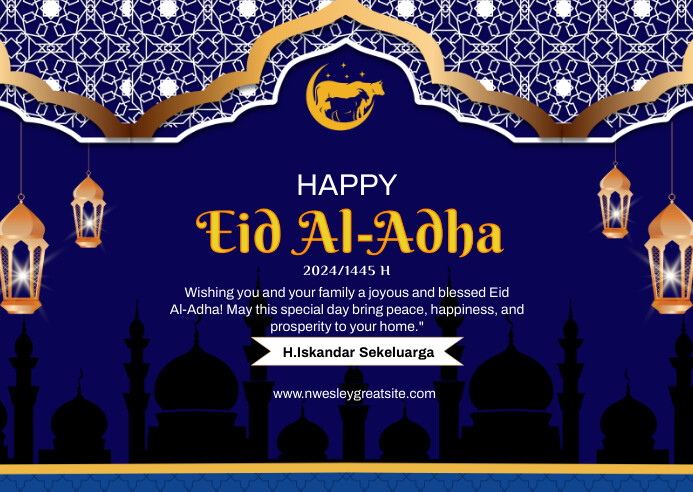 HAPPY
Eid Al-Adha
2024/1445 H
Wishing you and your family a joyous and blessed Eid Al-Adha! May this special day bring peace, happiness, and prosperity to your home."
H.Iskandar Sekeluarga
www.nwesleygreatsite.com